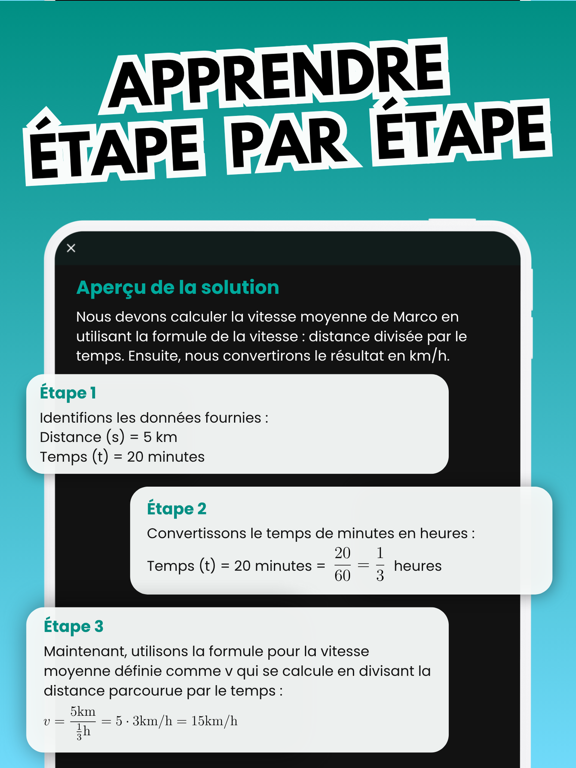 APPRENDRE ÉTAPE PAR ÉTAPE

×

Aperçu de la solution

Nous devons calculer la vitesse moyenne de Marco en utilisant la formule de la vitesse : distance divisée par le temps. Ensuite, nous convertirons le résultat en km/h.

Étape 1

Identifions les données fournies :
Distance (s) = 5 km
Temps (t) = 20 minutes

Étape 2

Convertissons le temps de minutes en heures :
Temps (t) = 20 minutes = $\frac{20}{60} = \frac{1}{3}$ heures

Étape 3

Maintenant, utilisons la formule pour la vitesse moyenne définie comme v qui se calcule en divisant la distance parcourue par le temps :
$v = \frac{5\text{km}}{\frac{1}{3}\text{h}} = 5 \cdot 3\text{km/h} = 15\text{km/h}$